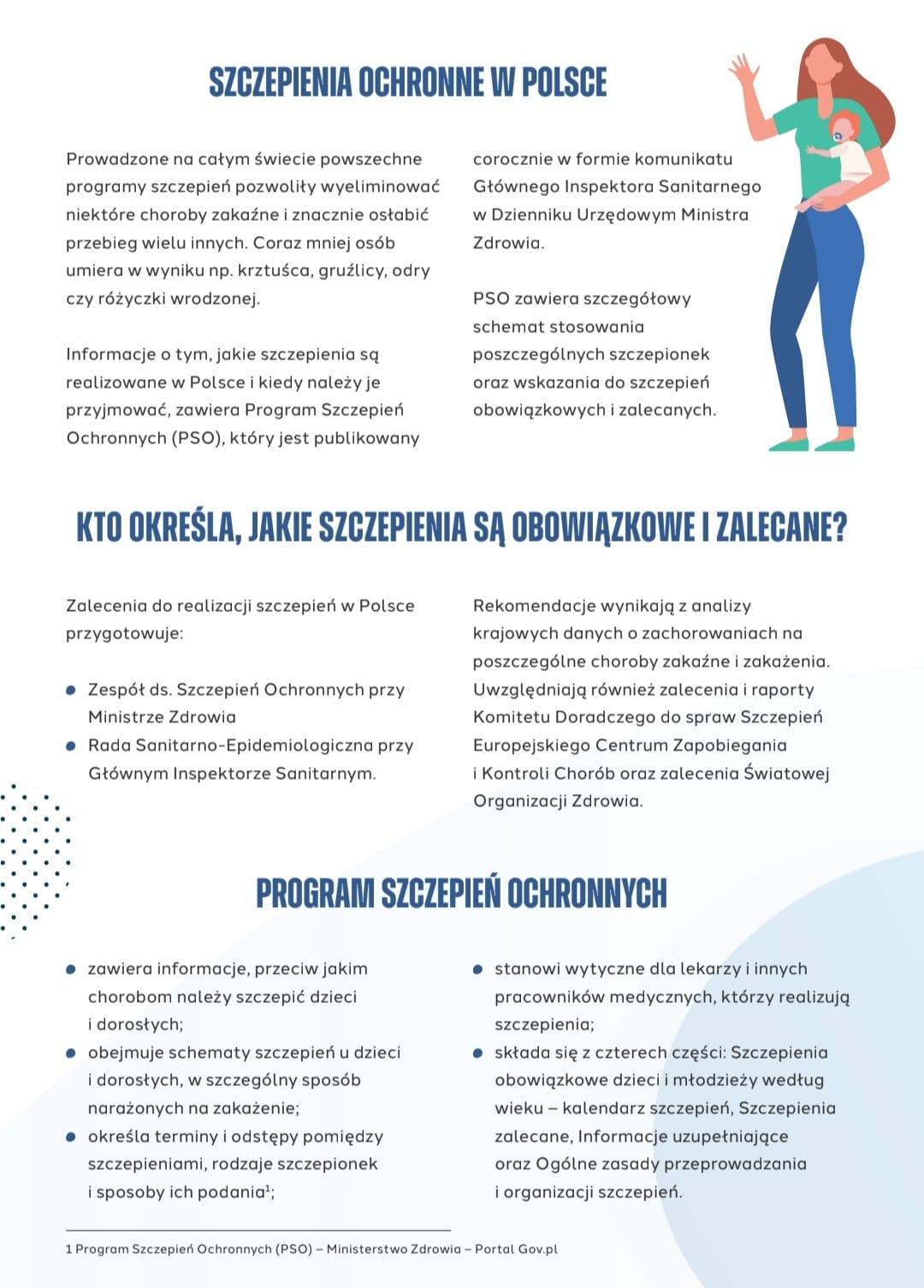 SZCZEPIENIA OCHRONNE W POLSCE

Prowadzone na całym świecie powszechne programy szczepień pozwoliły wyeliminować niektóre choroby zakaźne i znacznie osłabić przebieg wielu innych. Coraz mniej osób umiera w wyniku np. krztuśca, gruźlicy, odry czy różyczki wrodzonej.

Informacje o tym, jakie szczepienia są realizowane w Polsce i kiedy należy je przyjmować, zawiera Program Szczepień Ochronnych (PSO), który jest publikowany corocznie w formie komunikatu Głównego Inspektora Sanitarnego w Dzienniku Urzędowym Ministra Zdrowia.

PSO zawiera szczegółowy schemat stosowania poszczególnych szczepionek oraz wskazania do szczepień obowiązkowych i zalecanych.

KTO OKREŚLA, JAKIE SZCZEPIENIA SĄ OBOWIĄZKOWE I ZALECANE?

Zalecenia do realizacji szczepień w Polsce przygotowuje:

- Zespół ds. Szczepień Ochronnych przy Ministrze Zdrowia
- Rada Sanitarno-Epidemiologiczna przy Głównym Inspektorze Sanitarnym.

Rekomendacje wynikają z analizy krajowych danych o zachorowaniach na poszczególne choroby zakaźne i zakażenia. Uwzględniają również zalecenia i raporty Komitetu Doradczego do spraw Szczepień Europejskiego Centrum Zapobiegania i Kontroli Chorób oraz zalecenia Światowej Organizacji Zdrowia.

PROGRAM SZCZEPIEŃ OCHRONNYCH

- zawiera informacje, przeciw jakim chorobom należy szczepić dzieci i dorosłych;
- obejmuje schematy szczepień u dzieci i dorosłych, w szczególny sposób narażonych na zakażenie;
- określa terminy i odstępy pomiędzy szczepieniami, rodzaje szczepionek i sposoby ich podania$^1$;

- stanowi wytyczne dla lekarzy i innych pracowników medycznych, którzy realizują szczepienia;
- składa się z czterech części: Szczepienia obowiązkowe dzieci i młodzieży według wieku – kalendarz szczepień, Szczepienia zalecane, Informacje uzupełniające oraz Ogólne zasady przeprowadzania i organizacji szczepień.

1 Program Szczepień Ochronnych (PSO) – Ministerstwo Zdrowia – Portal Gov.pl